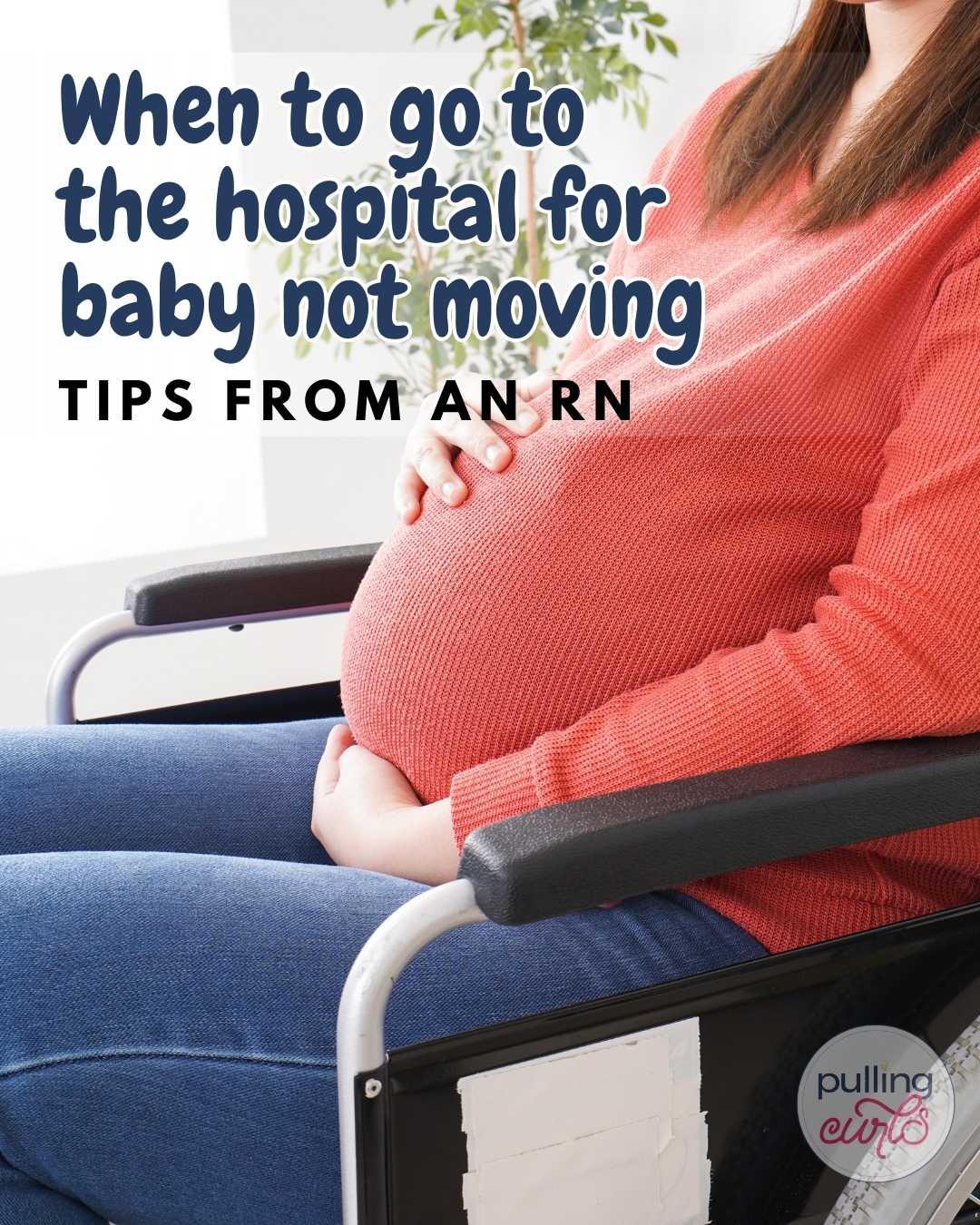 When to go to the hospital for baby not moving

TIPS FROM AN RN

pulling curls